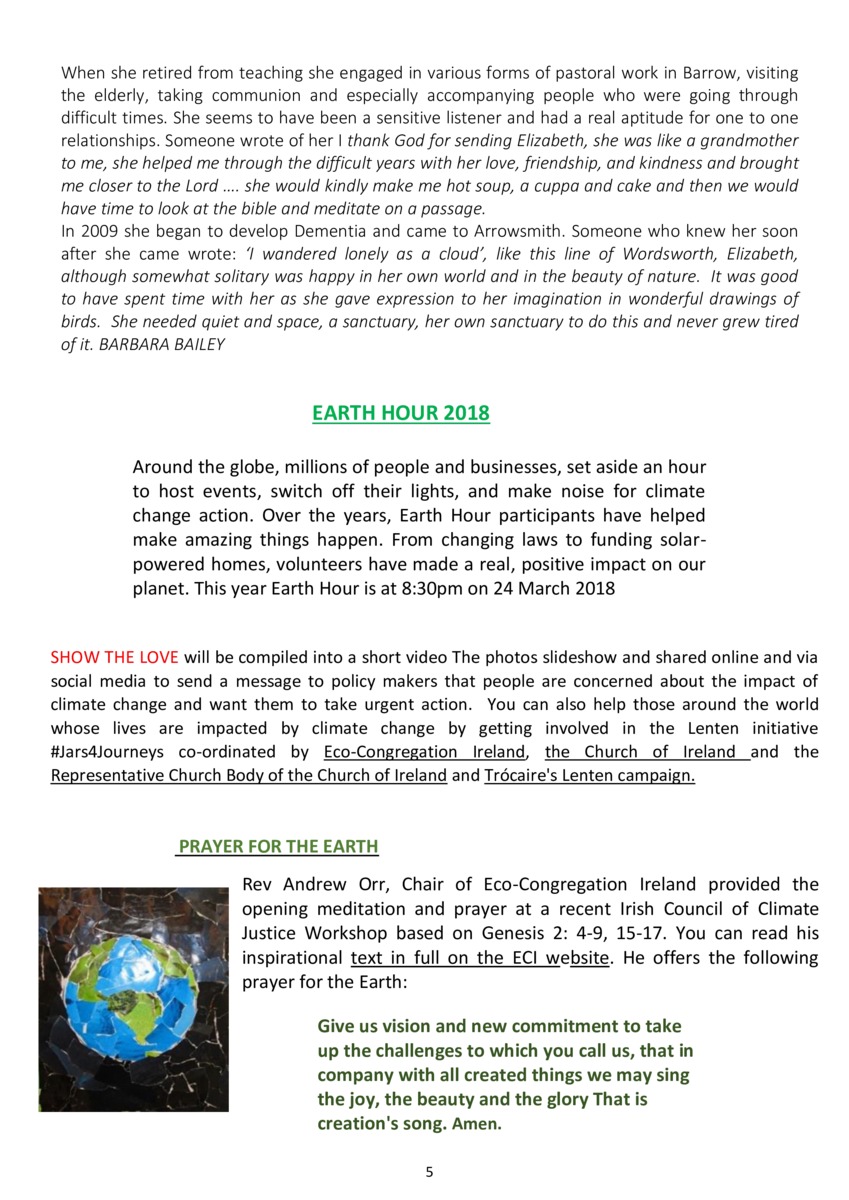 When she retired from teaching she engaged in various forms of pastoral work in Barrow, visiting the elderly, taking communion and especially accompanying people who were going through difficult times. She seems to have been a sensitive listener and had a real aptitude for one to one relationships. Someone wrote of her I thank God for sending Elizabeth, she was like a grandmother to me, she helped me through the difficult years with her love, friendship, and kindness and brought me closer to the Lord …. she would kindly make me hot soup, a cuppa and cake and then we would have time to look at the bible and meditate on a passage.
In 2009 she began to develop Dementia and came to Arrowsmith. Someone who knew her soon after she came wrote: 'I wandered lonely as a cloud', like this line of Wordsworth, Elizabeth, although somewhat solitary was happy in her own world and in the beauty of nature. It was good to have spent time with her as she gave expression to her imagination in wonderful drawings of birds. She needed quiet and space, a sanctuary, her own sanctuary to do this and never grew tired of it. BARBARA BAILEY

EARTH HOUR 2018

Around the globe, millions of people and businesses, set aside an hour to host events, switch off their lights, and make noise for climate change action. Over the years, Earth Hour participants have helped make amazing things happen. From changing laws to funding solar-powered homes, volunteers have made a real, positive impact on our planet. This year Earth Hour is at 8:30pm on 24 March 2018

SHOW THE LOVE will be compiled into a short video The photos slideshow and shared online and via social media to send a message to policy makers that people are concerned about the impact of climate change and want them to take urgent action. You can also help those around the world whose lives are impacted by climate change by getting involved in the Lenten initiative #Jars4Journeys co-ordinated by Eco-Congregation Ireland, the Church of Ireland and the Representative Church Body of the Church of Ireland and Trócaire's Lenten campaign.

PRAYER FOR THE EARTH

Rev Andrew Orr, Chair of Eco-Congregation Ireland provided the opening meditation and prayer at a recent Irish Council of Climate Justice Workshop based on Genesis 2: 4-9, 15-17. You can read his inspirational text in full on the ECI website. He offers the following prayer for the Earth:

Give us vision and new commitment to take up the challenges to which you call us, that in company with all created things we may sing the joy, the beauty and the glory That is creation's song. Amen.

5